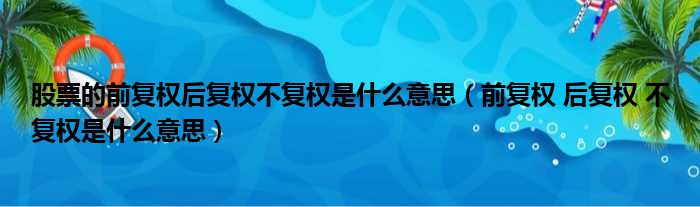 股票的前复权后复权不复权是什么意思（前复权 后复权 不复权是什么意思）